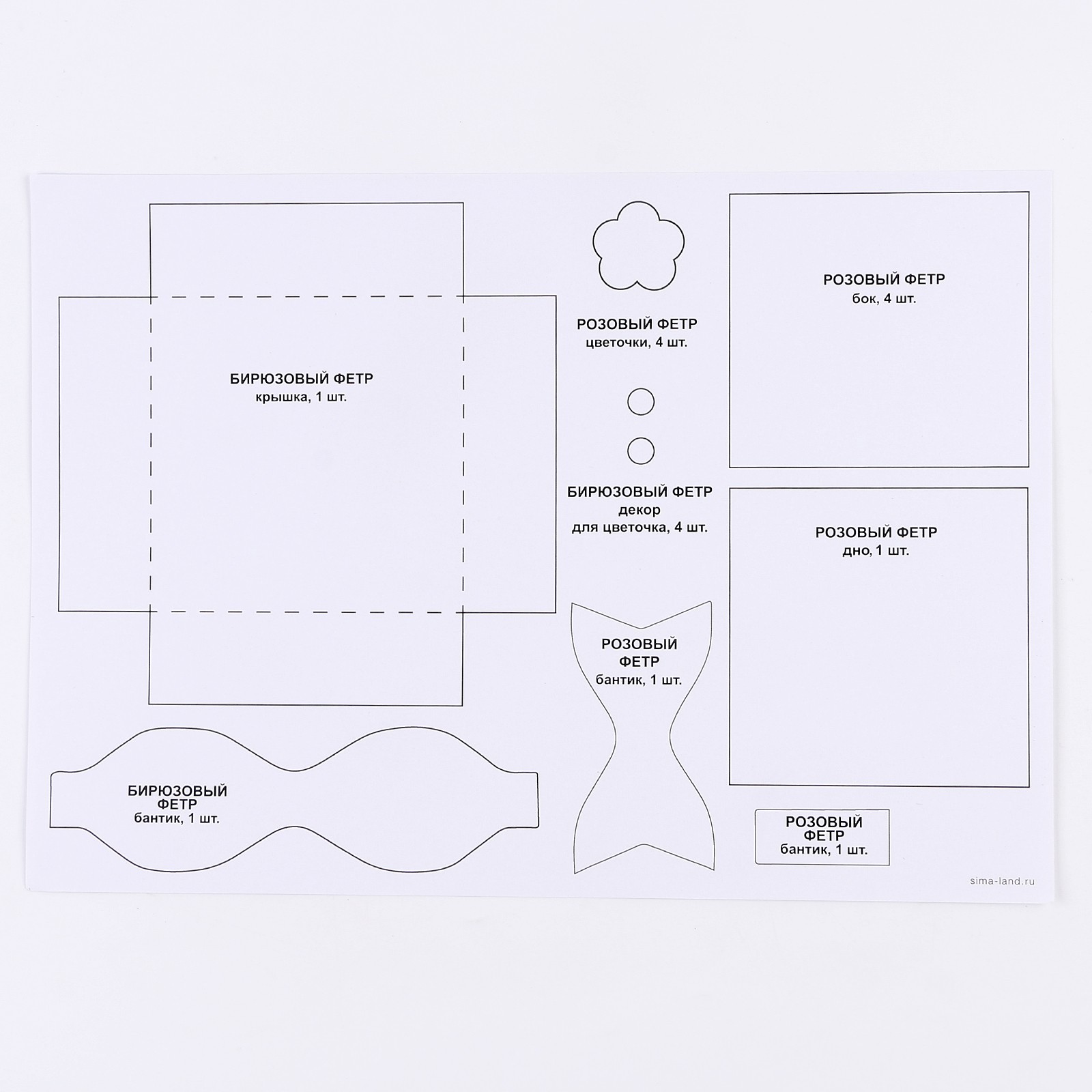 БИРЮЗОВЫЙ ФЕТР
крышка, 1 шт.

БИРЮЗОВЫЙ
ФЕТР
бантик, 1 шт.

РОЗОВЫЙ ФЕТР
цветочки, 4 шт.

БИРЮЗОВЫЙ ФЕТР
декор
для цветочка, 4 шт.

РОЗОВЫЙ
ФЕТР
бантик, 1 шт.

РОЗОВЫЙ ФЕТР
бок, 4 шт.

РОЗОВЫЙ ФЕТР
дно, 1 шт.

РОЗОВЫЙ
ФЕТР
бантик, 1 шт.

sima-land.ru